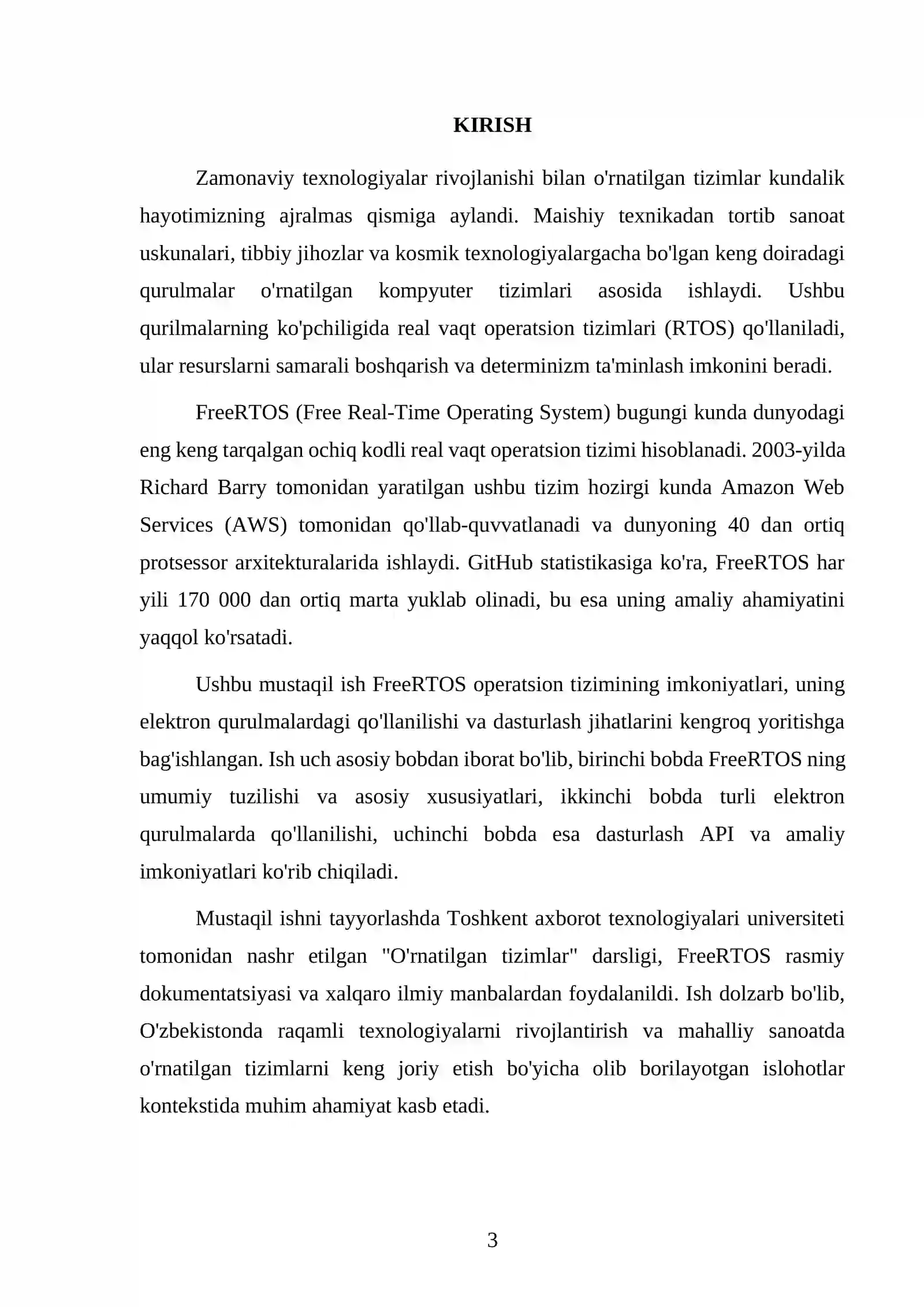 KIRISH

Zamonaviy texnologiyalar rivojlanishi bilan o'rnatilgan tizimlar kundalik hayotimizning ajralmas qismiga aylandi. Maishiy texnikadan tortib sanoat uskunalari, tibbiy jihozlar va kosmik texnologiyalargacha bo'lgan keng doiradagi qurulmalar o'rnatilgan kompyuter tizimlari asosida ishlaydi. Ushbu qurilmalarning ko'pchiligida real vaqt operatsion tizimlari (RTOS) qo'llaniladi, ular resurslarni samarali boshqarish va determinizm ta'minlash imkonini beradi.

FreeRTOS (Free Real-Time Operating System) bugungi kunda dunyodagi eng keng tarqalgan ochiq kodli real vaqt operatsion tizimi hisoblanadi. 2003-yilda Richard Barry tomonidan yaratilgan ushbu tizim hozirgi kunda Amazon Web Services (AWS) tomonidan qo'llab-quvvatlanadi va dunyoning 40 dan ortiq protsessor arxitekturalarida ishlaydi. GitHub statistikasiga ko'ra, FreeRTOS har yili 170 000 dan ortiq marta yuklab olinadi, bu esa uning amaliy ahamiyatini yaqqol ko'rsatadi.

Ushbu mustaqil ish FreeRTOS operatsion tizimining imkoniyatlari, uning elektron qurulmalardagi qo'llanilishi va dasturlash jihatlarini kengroq yoritishga bag'ishlangan. Ish uch asosiy bobdan iborat bo'lib, birinchi bobda FreeRTOS ning umumiy tuzilishi va asosiy xususiyatlari, ikkinchi bobda turli elektron qurulmalarda qo'llanilishi, uchinchi bobda esa dasturlash API va amaliy imkoniyatlari ko'rib chiqiladi.

Mustaqil ishni tayyorlashda Toshkent axborot texnologiyalari universiteti tomonidan nashr etilgan "O'rnatilgan tizimlar" darsligi, FreeRTOS rasmiy dokumentatsiyasi va xalqaro ilmiy manbalardan foydalanildi. Ish dolzarb bo'lib, O'zbekistonda raqamli texnologiyalarni rivojlantirish va mahalliy sanoatda o'rnatilgan tizimlarni keng joriy etish bo'yicha olib borilayotgan islohotlar kontekstida muhim ahamiyat kasb etadi.

3